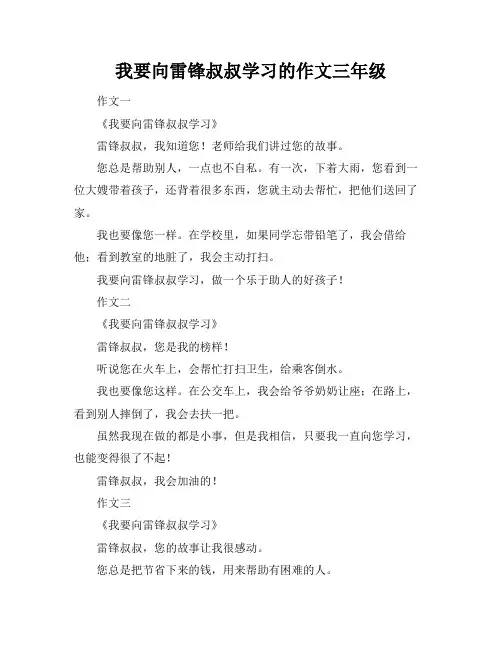 我要向雷锋叔叔学习的作文三年级

作文一

《我要向雷锋叔叔学习》

雷锋叔叔，我知道您！老师给我们讲过您的故事。

您总是帮助别人，一点也不自私。有一次，下着大雨，您看到一位大嫂带着孩子，还背着很多东西，您就主动去帮忙，把他们送回了家。

我也要像您一样。在学校里，如果同学忘带铅笔了，我会借给他；看到教室的地脏了，我会主动打扫。

我要向雷锋叔叔学习，做一个乐于助人的好孩子！

作文二

《我要向雷锋叔叔学习》

雷锋叔叔，您是我的榜样！

听说您在火车上，会帮忙打扫卫生，给乘客倒水。

我也要像您这样。在公交车上，我会给爷爷奶奶让座；在路上，看到别人摔倒了，我会去扶一把。

虽然我现在做的都是小事，但是我相信，只要我一直向您学习，也能变得很了不起！

雷锋叔叔，我会加油的！

作文三

《我要向雷锋叔叔学习》

雷锋叔叔，您的故事让我很感动。

您总是把节省下来的钱，用来帮助有困难的人。